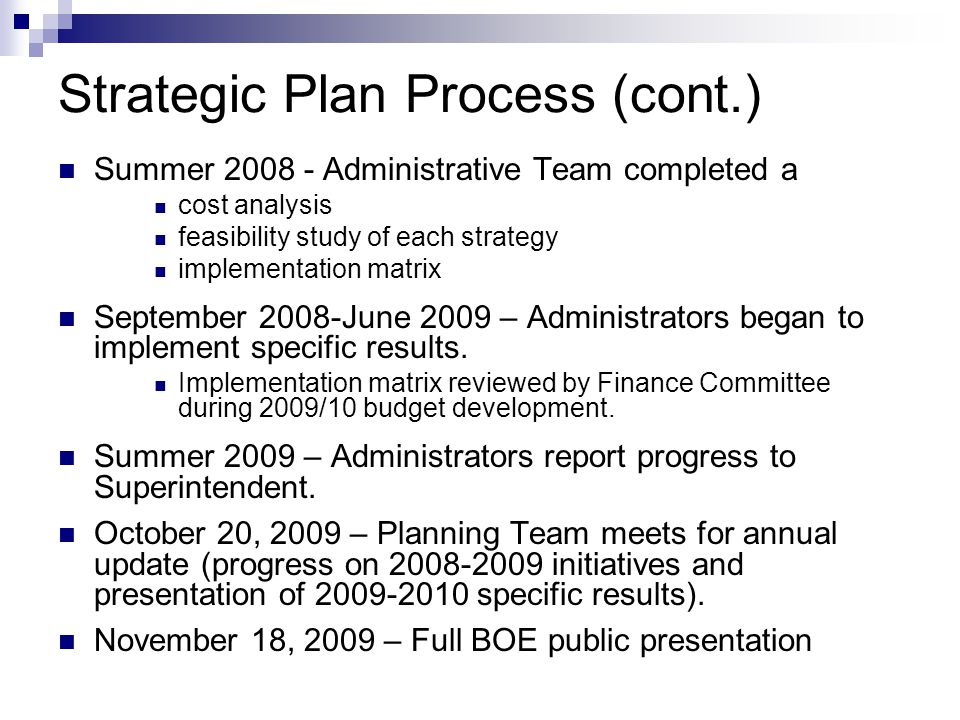 Strategic Plan Process (cont.)

Summer 2008 - Administrative Team completed a

cost analysis

feasibility study of each strategy

implementation matrix

September 2008-June 2009 – Administrators began to implement specific results.

Implementation matrix reviewed by Finance Committee during 2009/10 budget development.

Summer 2009 – Administrators report progress to Superintendent.

October 20, 2009 – Planning Team meets for annual update (progress on 2008-2009 initiatives and presentation of 2009-2010 specific results).

November 18, 2009 – Full BOE public presentation